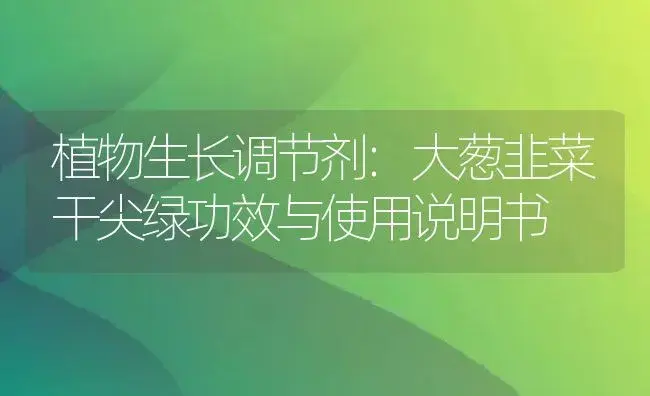 植物生长调节剂：大葱韭菜干尖绿功效与使用说明书